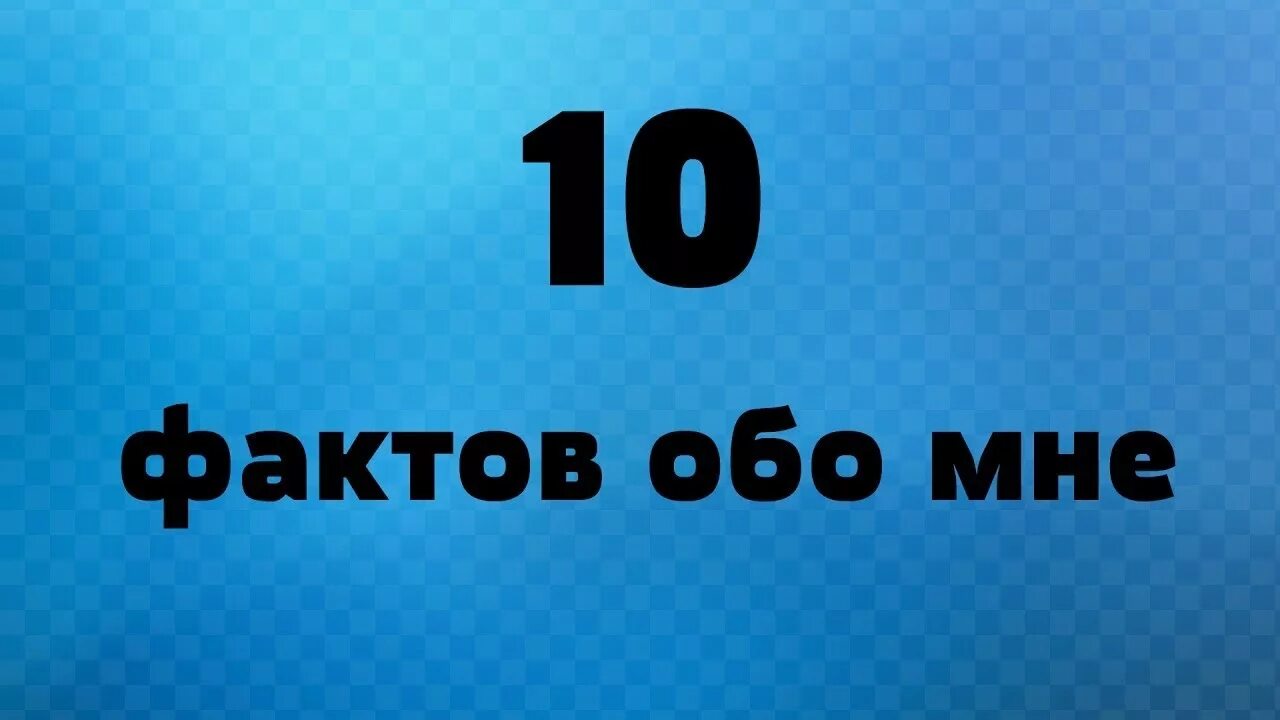 10

фактов обо мне